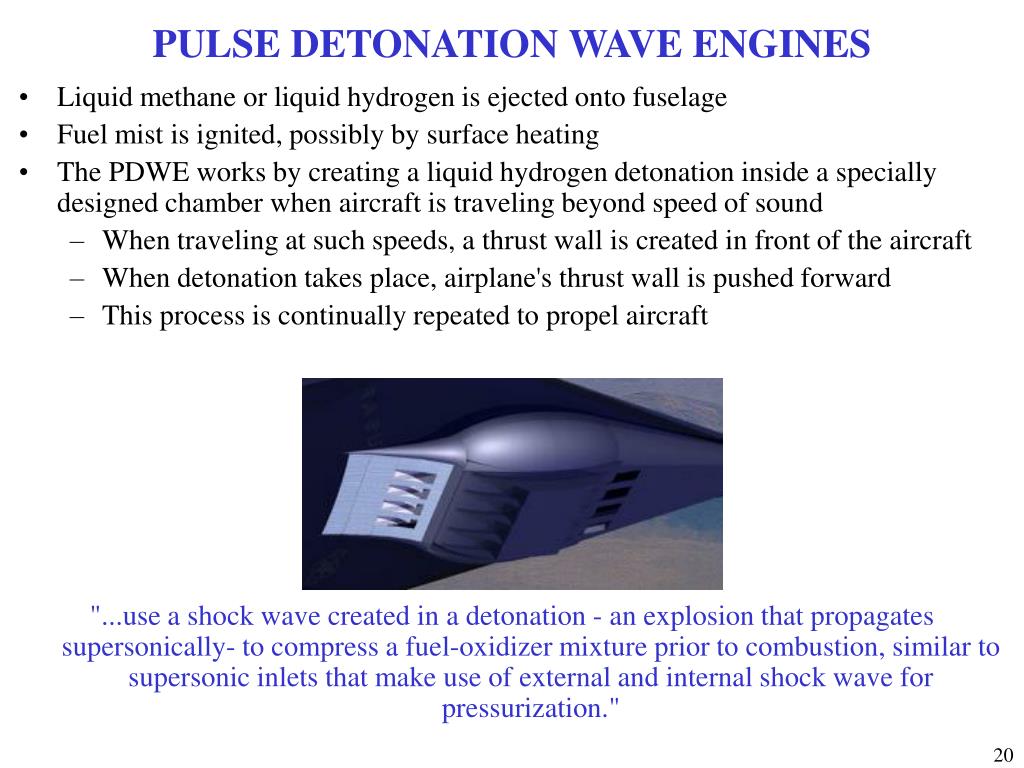 PULSE DETONATION WAVE ENGINES

• Liquid methane or liquid hydrogen is ejected onto fuselage
• Fuel mist is ignited, possibly by surface heating
• The PDWE works by creating a liquid hydrogen detonation inside a specially designed chamber when aircraft is traveling beyond speed of sound
  – When traveling at such speeds, a thrust wall is created in front of the aircraft
  – When detonation takes place, airplane's thrust wall is pushed forward
  – This process is continually repeated to propel aircraft

"...use a shock wave created in a detonation - an explosion that propagates supersonically- to compress a fuel-oxidizer mixture prior to combustion, similar to supersonic inlets that make use of external and internal shock wave for pressurization."

20